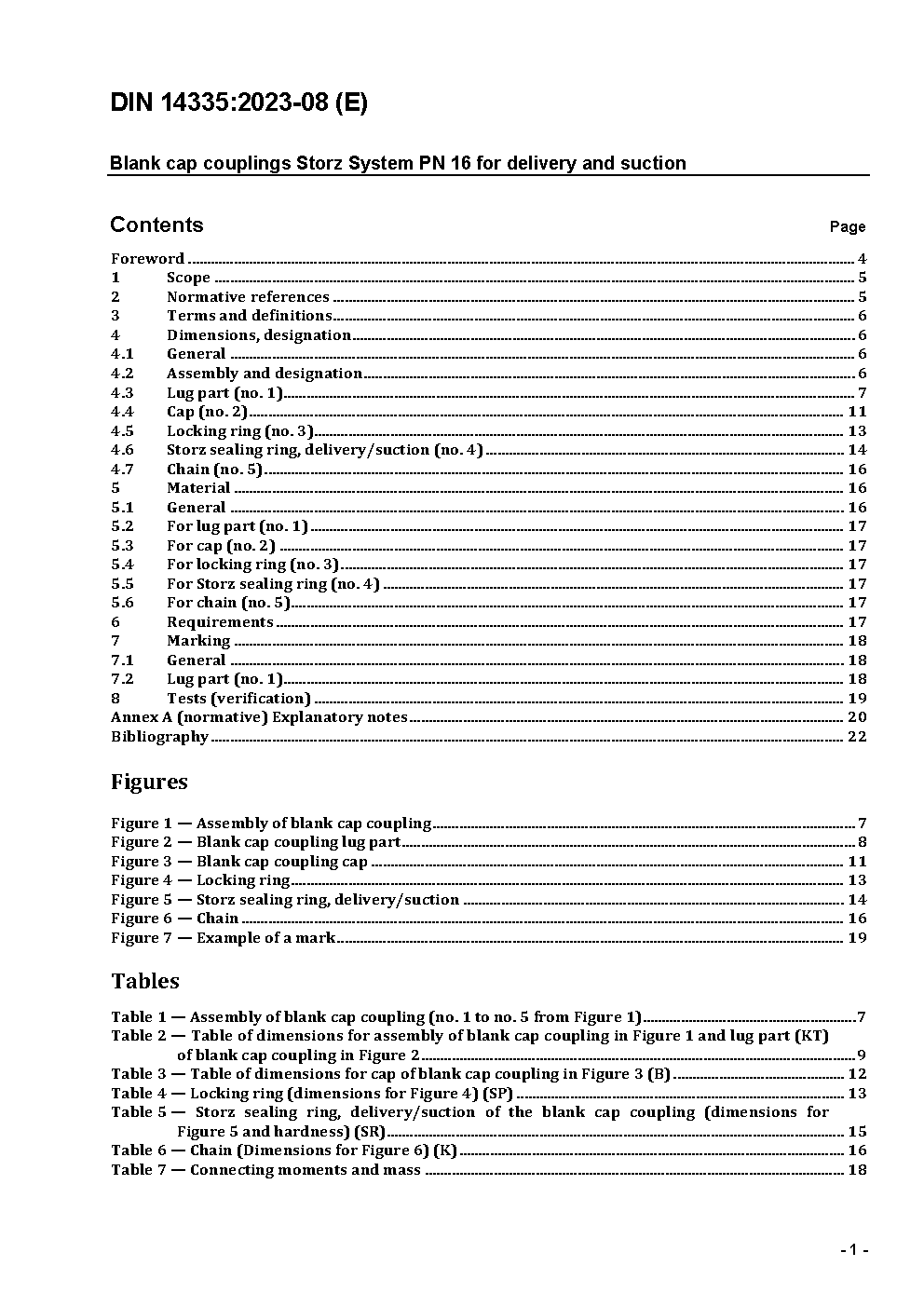 DIN 14335:2023-08 (E)

Blank cap couplings Storz System PN 16 for delivery and suction

Contents Page

Foreword ........ 4
1 Scope ........ 5
2 Normative references ........ 5
3 Terms and definitions ........ 6
4 Dimensions, designation ........ 6
4.1 General ........ 6
4.2 Assembly and designation ........ 6
4.3 Lug part (no. 1) ........ 7
4.4 Cap (no. 2) ........ 11
4.5 Locking ring (no. 3) ........ 13
4.6 Storz sealing ring, delivery/suction (no. 4) ........ 14
4.7 Chain (no. 5) ........ 16
5 Material ........ 16
5.1 General ........ 16
5.2 For lug part (no. 1) ........ 17
5.3 For cap (no. 2) ........ 17
5.4 For locking ring (no. 3) ........ 17
5.5 For Storz sealing ring (no. 4) ........ 17
5.6 For chain (no. 5) ........ 17
6 Requirements ........ 17
7 Marking ........ 18
7.1 General ........ 18
7.2 Lug part (no. 1) ........ 18
8 Tests (verification) ........ 19
Annex A (normative) Explanatory notes ........ 20
Bibliography ........ 22

Figures

Figure 1 — Assembly of blank cap coupling ........ 7
Figure 2 — Blank cap coupling lug part ........ 8
Figure 3 — Blank cap coupling cap ........ 11
Figure 4 — Locking ring ........ 13
Figure 5 — Storz sealing ring, delivery/suction ........ 14
Figure 6 — Chain ........ 16
Figure 7 — Example of a mark ........ 19

Tables

Table 1 — Assembly of blank cap coupling (no. 1 to no. 5 from Figure 1) ........ 7
Table 2 — Table of dimensions for assembly of blank cap coupling in Figure 1 and lug part (KT) of blank cap coupling in Figure 2 ........ 9
Table 3 — Table of dimensions for cap of blank cap coupling in Figure 3 (B) ........ 12
Table 4 — Locking ring (dimensions for Figure 4) (SP) ........ 13
Table 5 — Storz sealing ring, delivery/suction of the blank cap coupling (dimensions for Figure 5 and hardness) (SR) ........ 15
Table 6 — Chain (Dimensions for Figure 6) (K) ........ 16
Table 7 — Connecting moments and mass ........ 18

- 1 -